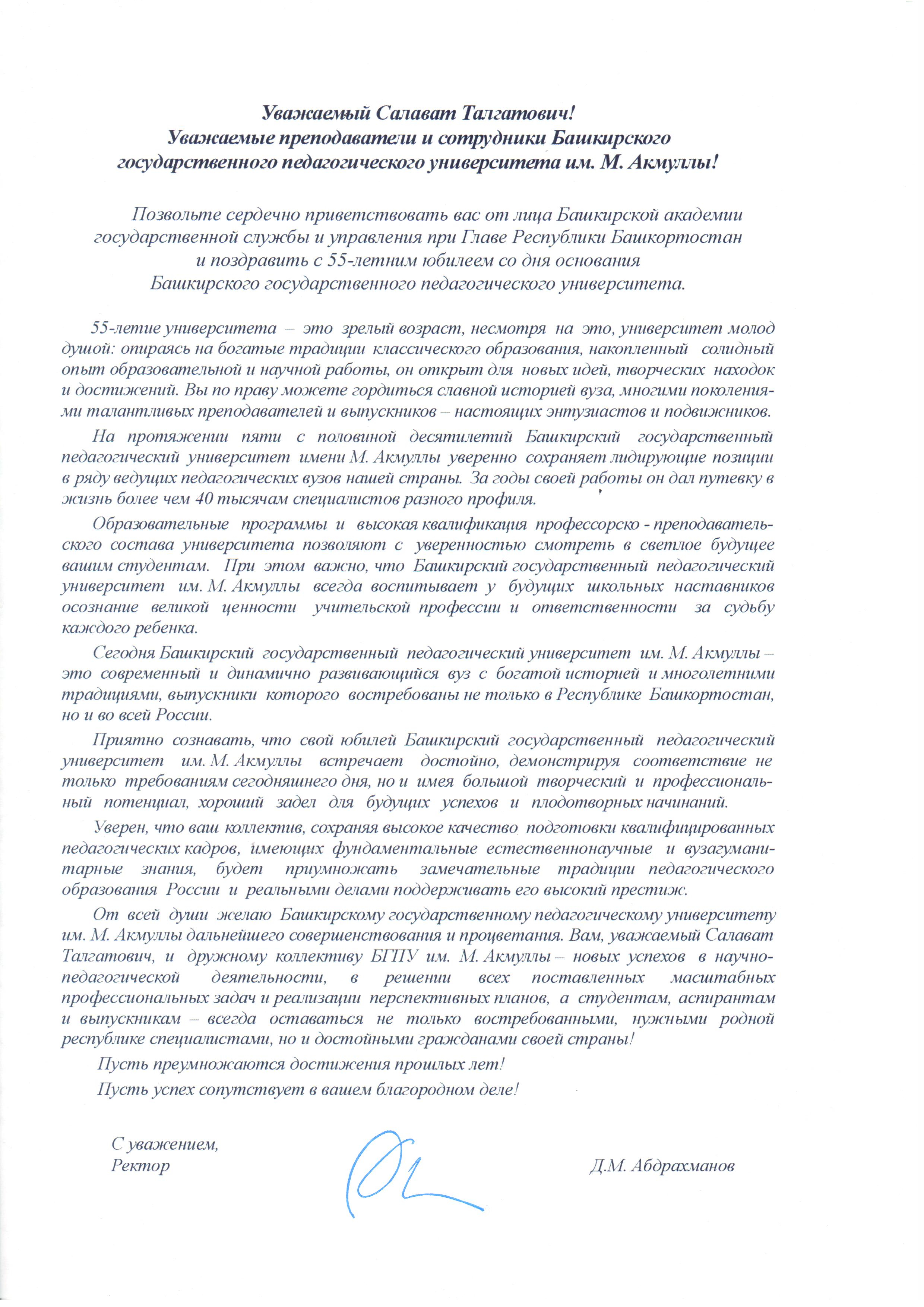 Уважаемый Салават Талгатович!
Уважаемые преподаватели и сотрудники Башкирского государственного педагогического университета им. М. Акмуллы!

Позвольте сердечно приветствовать вас от лица Башкирской академии государственной службы и управления при Главе Республики Башкортостан и поздравить с 55-летним юбилеем со дня основания Башкирского государственного педагогического университета.

55-летие университета – это зрелый возраст, несмотря на это, университет молод душой: опираясь на богатые традиции классического образования, накопленный солидный опыт образовательной и научной работы, он открыт для новых идей, творческих находок и достижений. Вы по праву можете гордиться славной историей вуза, многими поколениями талантливых преподавателей и выпускников – настоящих энтузиастов и подвижников.

На протяжении пяти с половиной десятилетий Башкирский государственный педагогический университет имени М. Акмуллы уверенно сохраняет лидирующие позиции в ряду ведущих педагогических вузов нашей страны. За годы своей работы он дал путевку в жизнь более чем 40 тысячам специалистов разного профиля.

Образовательные программы и высокая квалификация профессорско - преподавательского состава университета позволяют с уверенностью смотреть в светлое будущее вашим студентам. При этом важно, что Башкирский государственный педагогический университет им. М. Акмуллы всегда воспитывает у будущих школьных наставников осознание великой ценности учительской профессии и ответственности за судьбу каждого ребенка.

Сегодня Башкирский государственный педагогический университет им. М. Акмуллы – это современный и динамично развивающийся вуз с богатой историей и многолетними традициями, выпускники которого востребованы не только в Республике Башкортостан, но и во всей России.

Приятно сознавать, что свой юбилей Башкирский государственный педагогический университет им. М. Акмуллы встречает достойно, демонстрируя соответствие не только требованиям сегодняшнего дня, но и имея большой творческий и профессиональный потенциал, хороший задел для будущих успехов и плодотворных начинаний.

Уверен, что ваш коллектив, сохраняя высокое качество подготовки квалифицированных педагогических кадров, имеющих фундаментальные естественнонаучные и вузагуманитарные знания, будет приумножать замечательные традиции педагогического образования России и реальными делами поддерживать его высокий престиж.

От всей души желаю Башкирскому государственному педагогическому университету им. М. Акмуллы дальнейшего совершенствования и процветания. Вам, уважаемый Салават Талгатович, и дружному коллективу БГПУ им. М. Акмуллы – новых успехов в научно-педагогической деятельности, в решении всех поставленных масштабных профессиональных задач и реализации перспективных планов, а студентам, аспирантам и выпускникам – всегда оставаться не только востребованными, нужными родной республике специалистами, но и достойными гражданами своей страны!

Пусть преумножаются достижения прошлых лет!
Пусть успех сопутствует в вашем благородном деле!

С уважением,
Ректор

Д.М. Абдрахманов